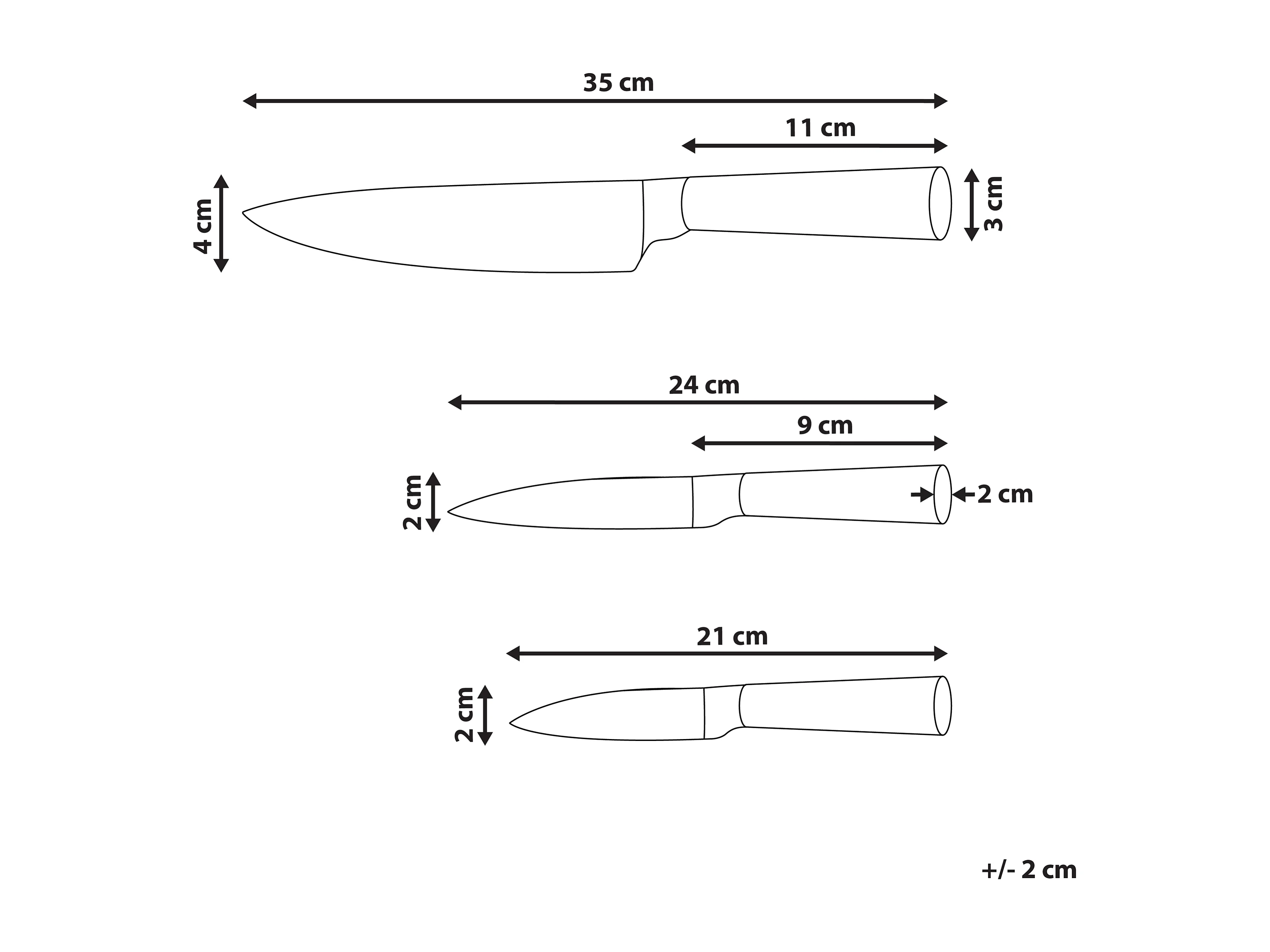 35 cm

11 cm

4 cm

3 cm

24 cm

9 cm

2 cm

2 cm

21 cm

2 cm

+/- 2 cm